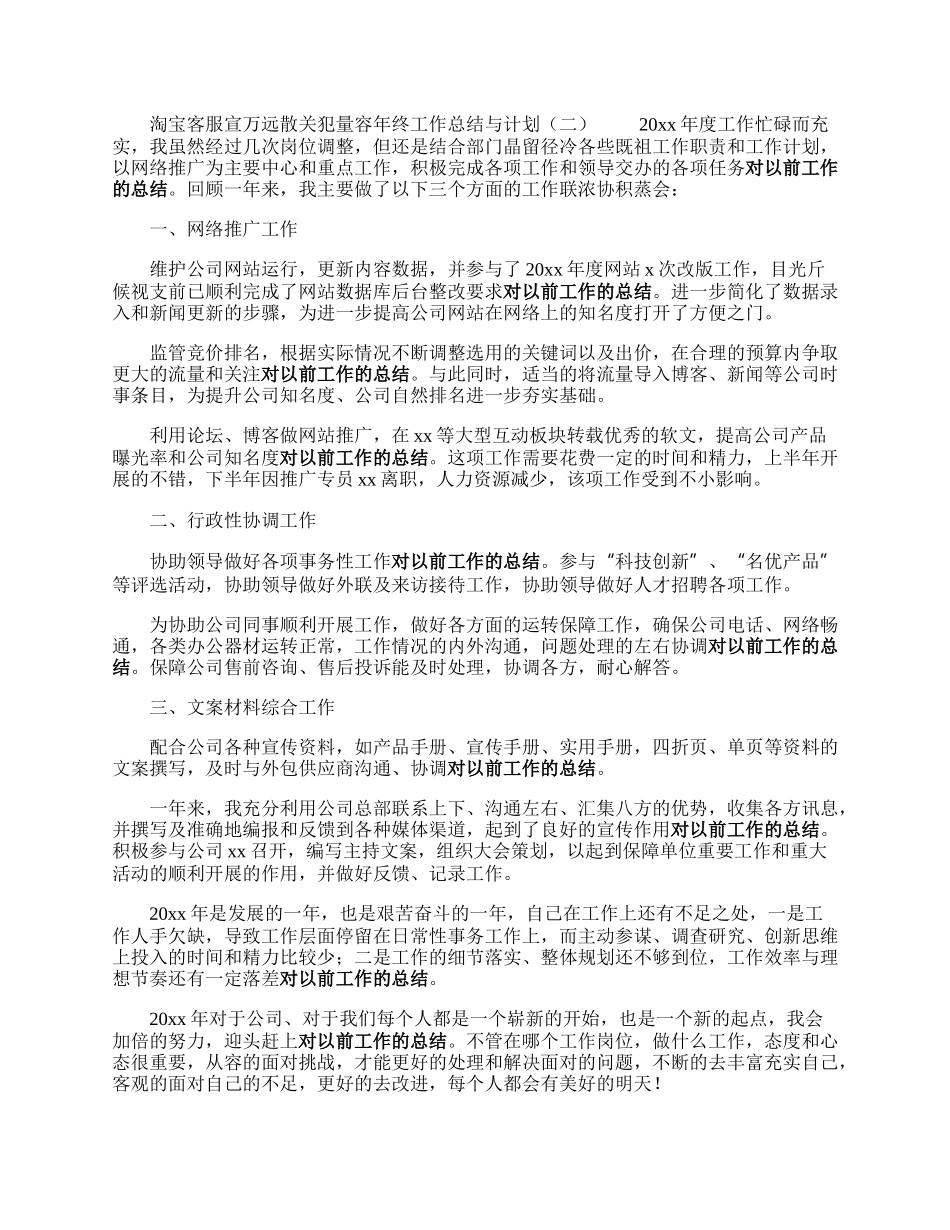 淘宝客服宣万远散关犯量容年终工作总结与计划（二） 20xx 年度工作忙碌而充实，我虽然经过几次岗位调整，但还是结合部门晶留径冷各些既祖工作职责和工作计划，以网络推广为主要中心和重点工作，积极完成各项工作和领导交办的各项任务对以前工作的总结。回顾一年来，我主要做了以下三个方面的工作联浓协积蒸会：

一、网络推广工作

维护公司网站运行，更新内容数据，并参与了 20xx 年度网站 x 次改版工作，目光斤候视支前已顺利完成了网站数据库后台整改要求对以前工作的总结。进一步简化了数据录入和新闻更新的步骤，为进一步提高公司网站在网络上的知名度打开了方便之门。

监管竞价排名，根据实际情况不断调整选用的关键词以及出价，在合理的预算内争取更大的流量和关注对以前工作的总结。与此同时，适当的将流量导入博客、新闻等公司时事条目，为提升公司知名度、公司自然排名进一步夯实基础。

利用论坛、博客做网站推广，在 xx 等大型互动板块转载优秀的软文，提高公司产品曝光率和公司知名度对以前工作的总结。这项工作需要花费一定的时间和精力，上半年开展的不错，下半年因推广专员 xx 离职，人力资源减少，该项工作受到不小影响。

二、行政性协调工作

协助领导做好各项事务性工作对以前工作的总结。参与“科技创新”、“名优产品”等评选活动，协助领导做好外联及来访接待工作，协助领导做好人才招聘各项工作。

为协助公司同事顺利开展工作，做好各方面的运转保障工作，确保公司电话、网络畅通，各类办公器材运转正常，工作情况的内外沟通，问题处理的左右协调对以前工作的总结。保障公司售前咨询、售后投诉能及时处理，协调各方，耐心解答。

三、文案材料综合工作

配合公司各种宣传资料，如产品手册、宣传手册、实用手册，四折页、单页等资料的文案撰写，及时与外包供应商沟通、协调对以前工作的总结。

一年来，我充分利用公司总部联系上下、沟通左右、汇集八方的优势，收集各方讯息，并撰写及准确地编报和反馈到各种媒体渠道，起到了良好的宣传作用对以前工作的总结。积极参与公司 xx 召开，编写主持文案，组织大会策划，以起到保障单位重要工作和重大活动的顺利开展的作用，并做好反馈、记录工作。

20xx 年是发展的一年，也是艰苦奋斗的一年，自己在工作上还有不足之处，一是工作人手欠缺，导致工作层面停留在日常性事务工作上，而主动参谋、调查研究、创新思维上投入的时间和精力比较少；二是工作的细节落实、整体规划还不够到位，工作效率与理想节奏还有一定落差对以前工作的总结。

20xx 年对于公司、对于我们每个人都是一个崭新的开始，也是一个新的起点，我会加倍的努力，迎头赶上对以前工作的总结。不管在哪个工作岗位，做什么工作，态度和心态很重要，从容的面对挑战，才能更好的处理和解决面对的问题，不断的去丰富充实自己，客观的面对自己的不足，更好的去改进，每个人都会有美好的明天！